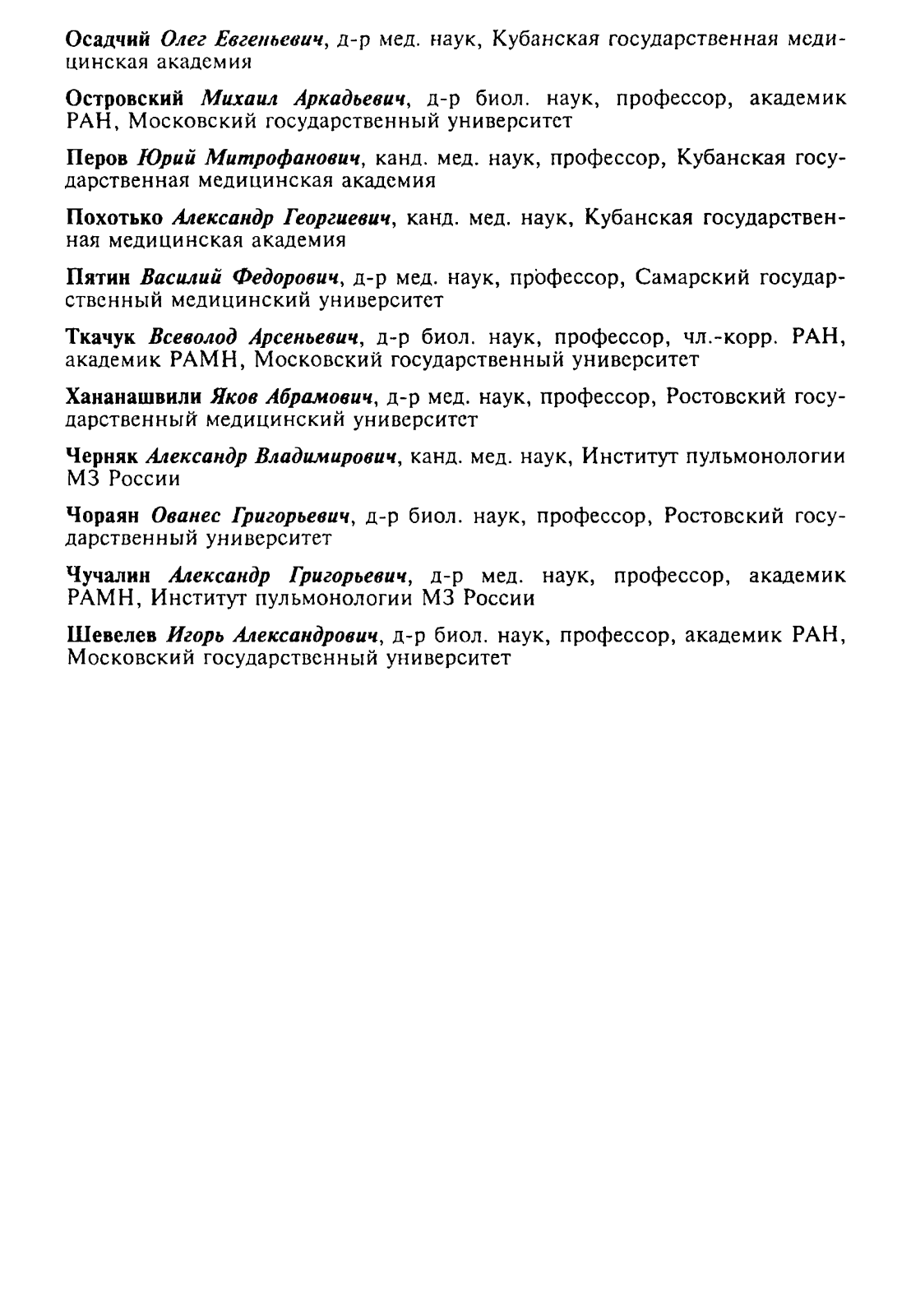 Осадчий Олег Евгеньевич, д-р мед. наук, Кубанская государственная медицинская академия

Островский Михаил Аркадьевич, д-р биол. наук, профессор, академик РАН, Московский государственный университет

Перов Юрий Митрофанович, канд. мед. наук, профессор, Кубанская государственная медицинская академия

Похотько Александр Георгиевич, канд. мед. наук, Кубанская государственная медицинская академия

Пятин Василий Федорович, д-р мед. наук, профессор, Самарский государственный медицинский университет

Ткачук Всеволод Арсеньевич, д-р биол. наук, профессор, чл.-корр. РАН, академик РАМН, Московский государственный университет

Хананашвили Яков Абрамович, д-р мед. наук, профессор, Ростовский государственный медицинский университет

Черняк Александр Владимирович, канд. мед. наук, Институт пульмонологии МЗ России

Чораян Ованес Григорьевич, д-р биол. наук, профессор, Ростовский государственный университет

Чучалин Александр Григорьевич, д-р мед. наук, профессор, академик РАМН, Институт пульмонологии МЗ России

Шевелев Игорь Александрович, д-р биол. наук, профессор, академик РАН, Московский государственный университет